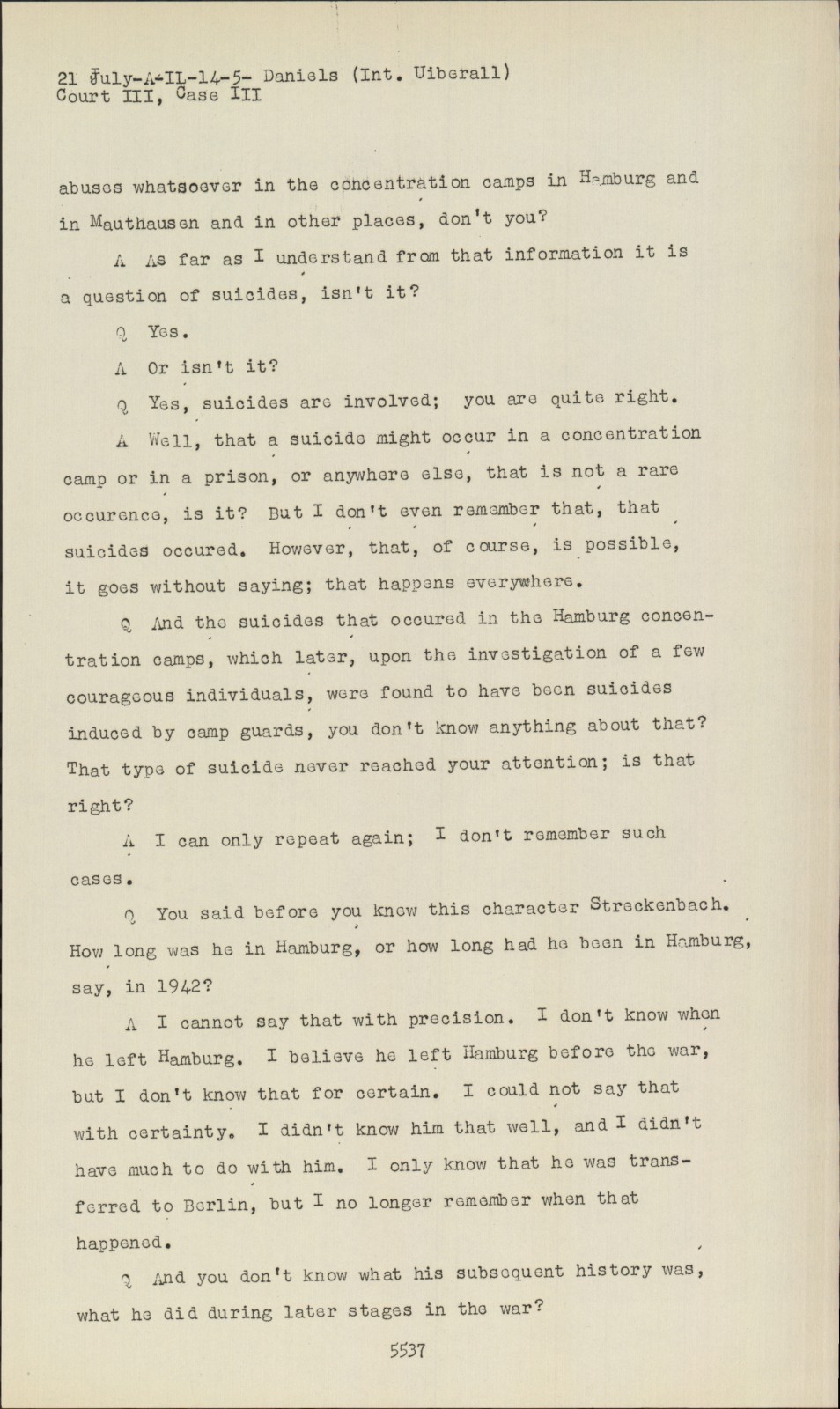 21 July-A-IL-14-5- Daniels (Int. Uiberall)
Court III, Case III

abuses whatsoever in the concentration camps in Hamburg and in Mauthausen and in other places, don't you?

A As far as I understand from that information it is a question of suicides, isn't it?

Q Yes.

A Or isn't it?

Q Yes, suicides are involved; you are quite right.

A Well, that a suicide might occur in a concentration camp or in a prison, or anywhere else, that is not a rare occurence, is it? But I don't even remember that, that suicides occured. However, that, of course, is possible, it goes without saying; that happens everywhere.

Q And the suicides that occured in the Hamburg concentration camps, which later, upon the investigation of a few courageous individuals, were found to have been suicides induced by camp guards, you don't know anything about that? That type of suicide never reached your attention; is that right?

A I can only repeat again; I don't remember such cases.

Q You said before you knew this character Streckenbach. How long was he in Hamburg, or how long had he been in Hamburg, say, in 1942?

A I cannot say that with precision. I don't know when he left Hamburg. I believe he left Hamburg before the war, but I don't know that for certain. I could not say that with certainty. I didn't know him that well, and I didn't have much to do with him. I only know that he was transferred to Berlin, but I no longer remember when that happened.

Q And you don't know what his subsequent history was, what he did during later stages in the war?

5537